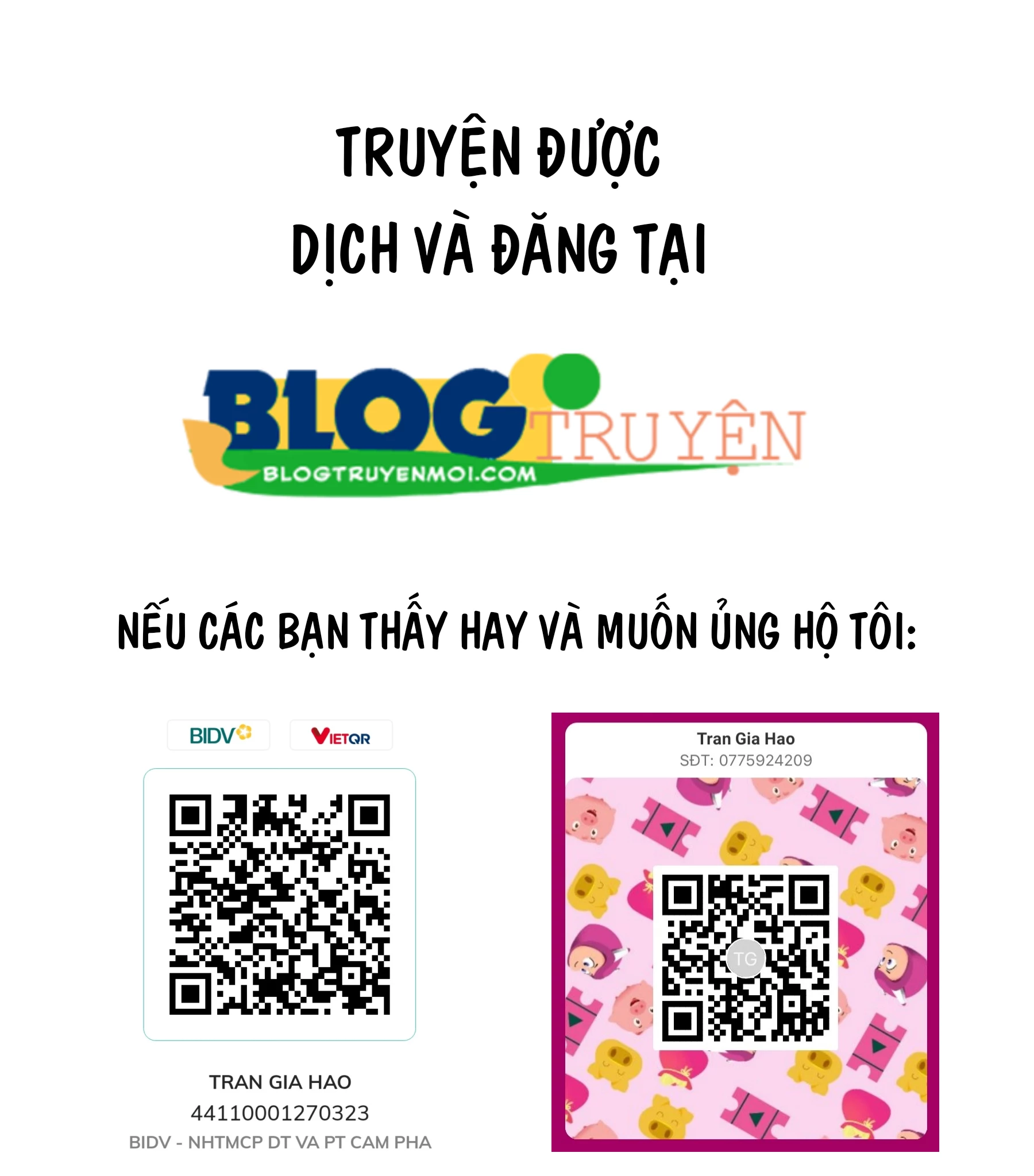 TRUYỆN ĐƯỢC
DỊCH VÀ ĐĂNG TẠI

BLOG TRUYỆN
BLOGTRUYENMOI.COM

NẾU CÁC BẠN THẤY HAY VÀ MUỐN ỦNG HỘ TÔI:

BIDV VIETQR

TRAN GIA HAO
44110001270323
BIDV - NHTMCP DT VA PT CAM PHA

Tran Gia Hao
SĐT: 0775924209
TG